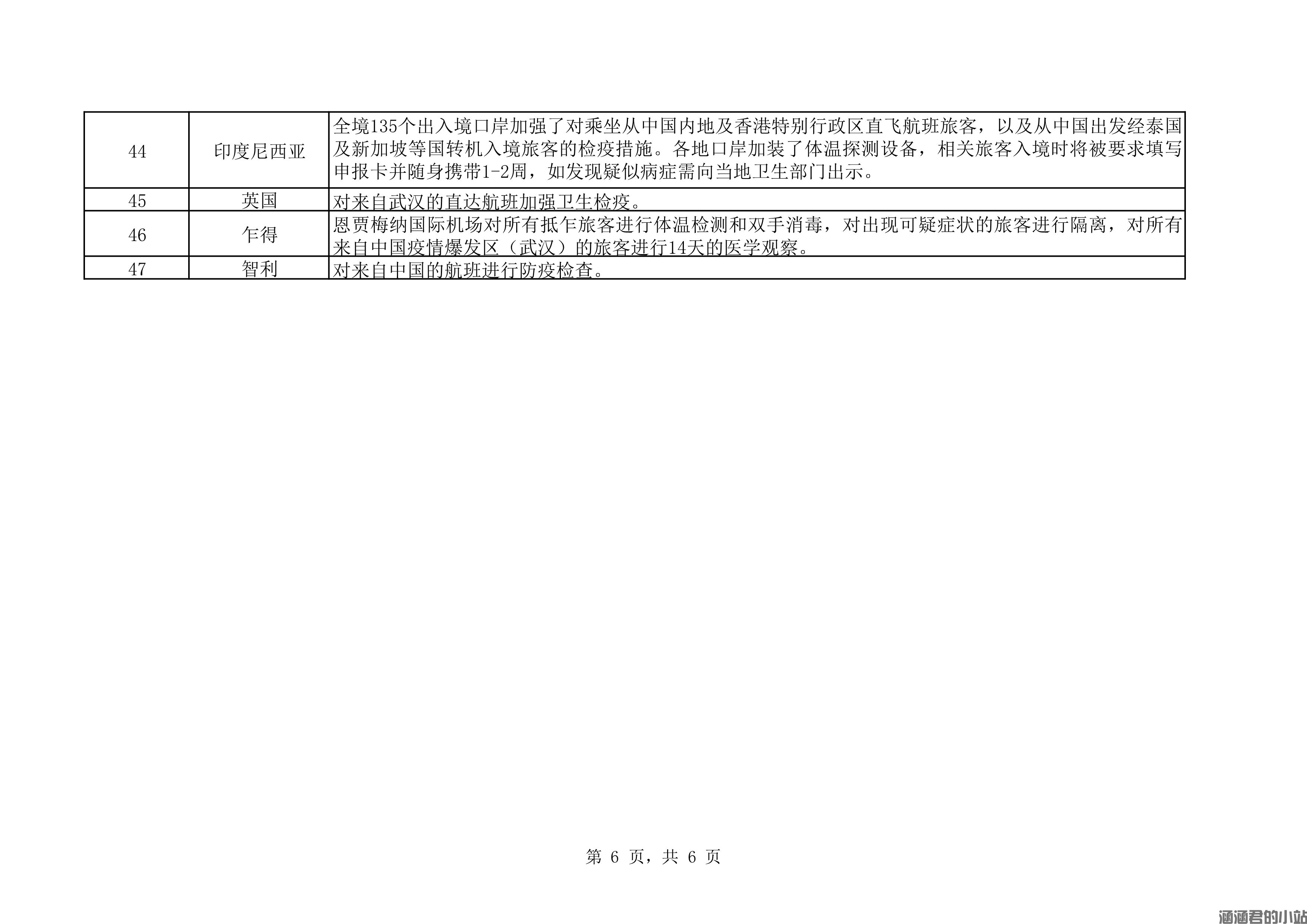 | 44 | 印度尼西亚 | 全境135个出入境口岸加强了对乘坐从中国内地及香港特别行政区直飞航班旅客，以及从中国出发经泰国及新加坡等国转机入境旅客的检疫措施。各地口岸加装了体温探测设备，相关旅客入境时将被要求填写申报卡并随身携带1-2周，如发现疑似病症需向当地卫生部门出示。 |
|---|---|---|
| 45 | 英国 | 对来自武汉的直达航班加强卫生检疫。 |
| 46 | 乍得 | 恩贾梅纳国际机场对所有抵乍旅客进行体温检测和双手消毒，对出现可疑症状的旅客进行隔离，对所有来自中国疫情爆发区（武汉）的旅客进行14天的医学观察。 |
| 47 | 智利 | 对来自中国的航班进行防疫检查。 |

第 6 页，共 6 页

涵涵君的小站